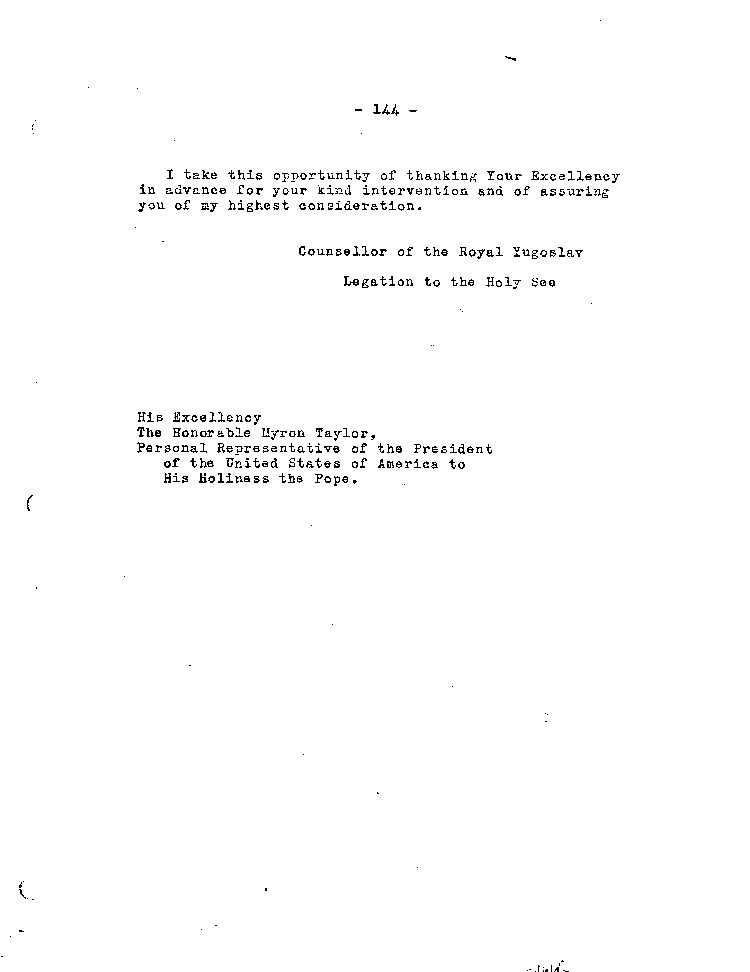 - 144 -

I take this opportunity of thanking Your Excellency in advance for your kind intervention and of assuring you of my highest consideration.

Counsellor of the Royal Yugoslav

Legation to the Holy See

His Excellency
The Honorable Myron Taylor,
Personal Representative of the President of the United States of America to His Holiness the Pope.